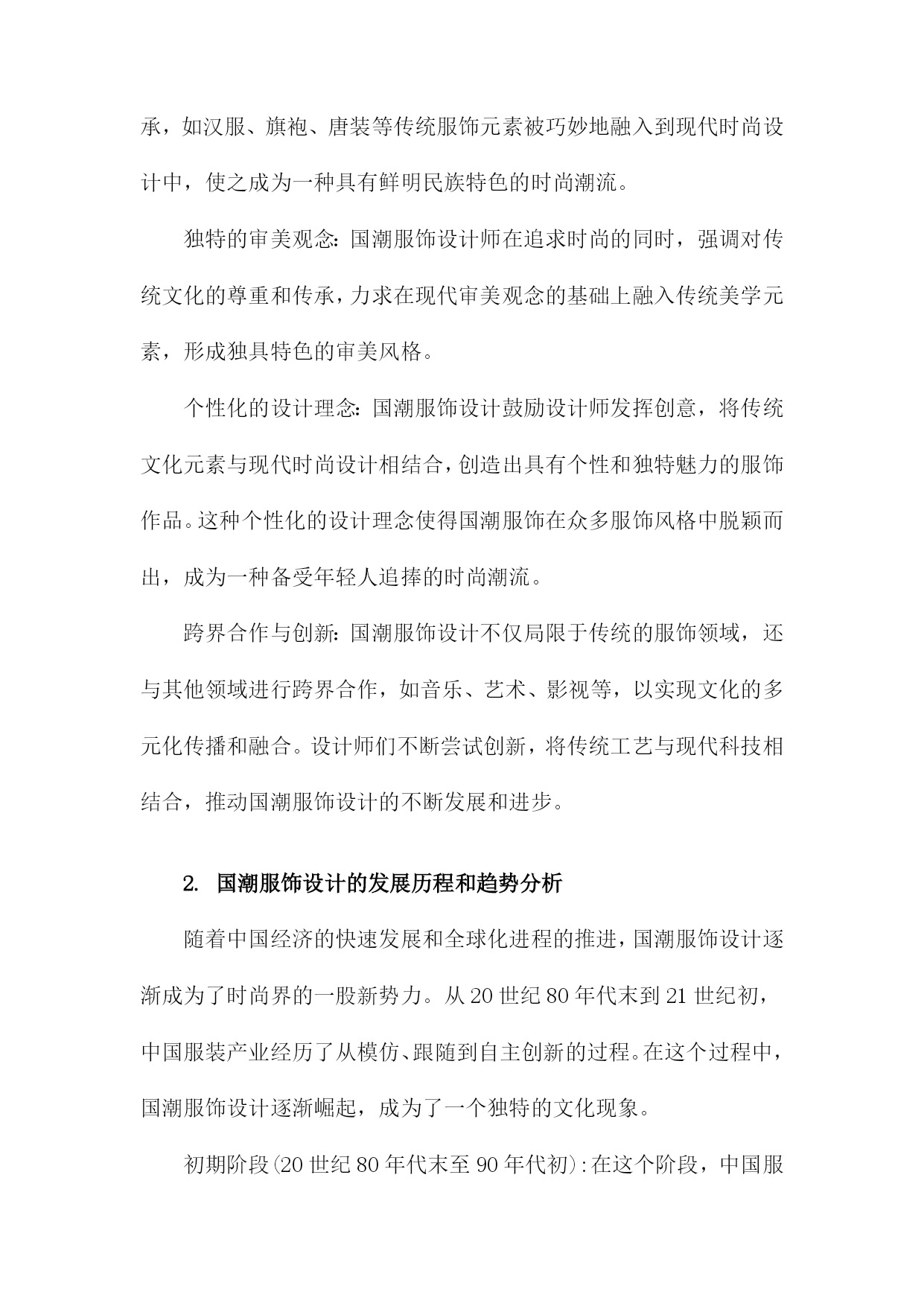 承，如汉服、旗袍、唐装等传统服饰元素被巧妙地融入到现代时尚设计中，使之成为一种具有鲜明民族特色的时尚潮流。

独特的审美观念：国潮服饰设计师在追求时尚的同时，强调对传统文化的尊重和传承，力求在现代审美观念的基础上融入传统美学元素，形成独具特色的审美风格。

个性化的设计理念：国潮服饰设计鼓励设计师发挥创意，将传统文化元素与现代时尚设计相结合，创造出具有个性和独特魅力的服饰作品。这种个性化的设计理念使得国潮服饰在众多服饰风格中脱颖而出，成为一种备受年轻人追捧的时尚潮流。

跨界合作与创新：国潮服饰设计不仅局限于传统的服饰领域，还与其他领域进行跨界合作，如音乐、艺术、影视等，以实现文化的多元化传播和融合。设计师们不断尝试创新，将传统工艺与现代科技相结合，推动国潮服饰设计的不断发展和进步。

2. 国潮服饰设计的发展历程和趋势分析

随着中国经济的快速发展和全球化进程的推进，国潮服饰设计逐渐成为了时尚界的一股新势力。从20世纪80年代末到21世纪初，中国服装产业经历了从模仿、跟随到自主创新的过程。在这个过程中，国潮服饰设计逐渐崛起，成为了一个独特的文化现象。

初期阶段（20世纪80年代末至90年代初）：在这个阶段，中国服